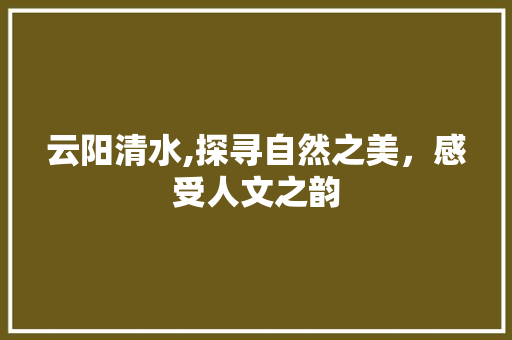 云阳清水,探寻自然之美，感受人文之韵